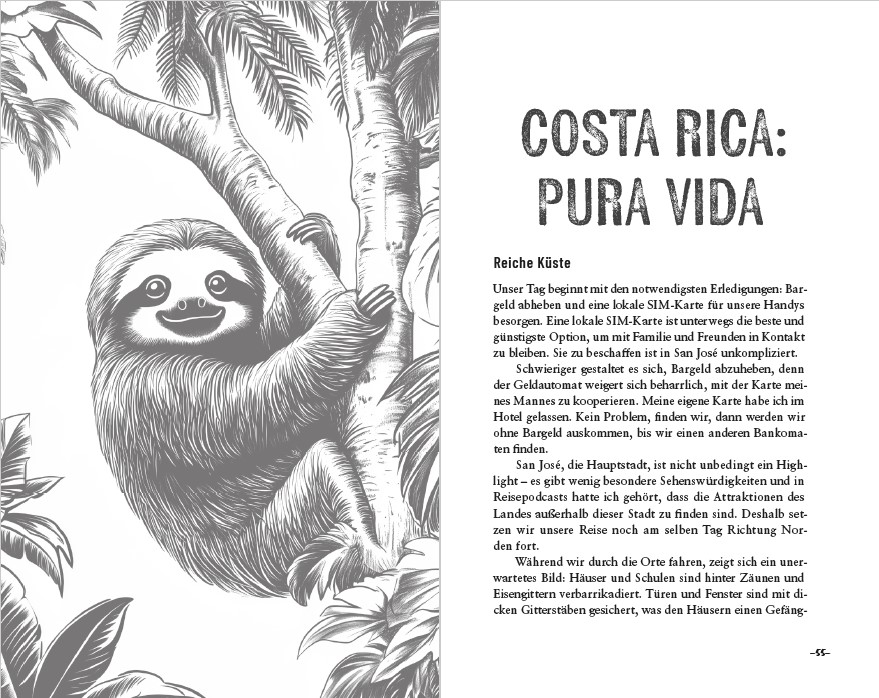 COSTA RICA: PURA VIDA

Reiche Küste

Unser Tag beginnt mit den notwendigsten Erledigungen: Bargeld abheben und eine lokale SIM-Karte für unsere Handys besorgen. Eine lokale SIM-Karte ist unterwegs die beste und günstigste Option, um mit Familie und Freunden in Kontakt zu bleiben. Sie zu beschaffen ist in San José unkompliziert.

Schwieriger gestaltet es sich, Bargeld abzuheben, denn der Geldautomat weigert sich beharrlich, mit der Karte meines Mannes zu kooperieren. Meine eigene Karte habe ich im Hotel gelassen. Kein Problem, finden wir, dann werden wir ohne Bargeld auskommen, bis wir einen anderen Bankomaten finden.

San José, die Hauptstadt, ist nicht unbedingt ein Highlight – es gibt wenig besondere Sehenswürdigkeiten und in Reisepodcasts hatte ich gehört, dass die Attraktionen des Landes außerhalb dieser Stadt zu finden sind. Deshalb setzen wir unsere Reise noch am selben Tag Richtung Norden fort.

Während wir durch die Orte fahren, zeigt sich ein unerwartetes Bild: Häuser und Schulen sind hinter Zäunen und Eisengittern verbarrikadiert. Türen und Fenster sind mit dicken Gitterstäben gesichert, was den Häusern einen Gefäng-

–55–